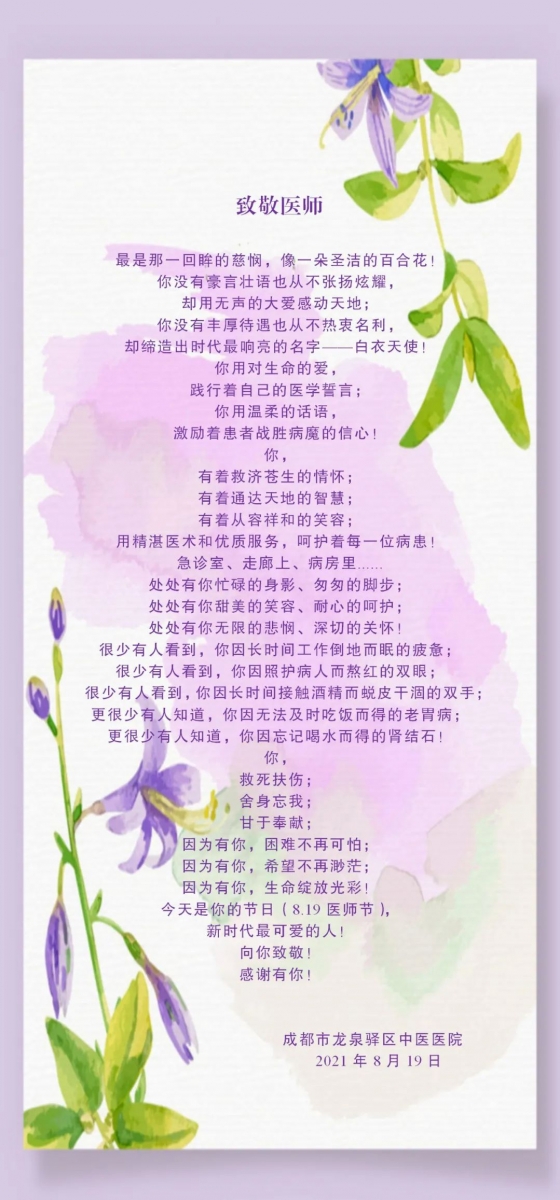 致敬医师

最是那一回眸的慈悯，像一朵圣洁的百合花！
你没有豪言壮语也从不张扬炫耀，
却用无声的大爱感动天地；
你没有丰厚待遇也从不热衷名利，
却缔造出时代最响亮的名字——白衣天使！
你用对生命的爱，
践行着自己的医学誓言；
你用温柔的话语，
激励着患者战胜病魔的信心！
你，
有着救济苍生的情怀；
有着通达天地的智慧；
有着从容祥和的笑容；
用精湛医术和优质服务，呵护着每一位病患！
急诊室、走廊上、病房里......
处处有你忙碌的身影、匆匆的脚步；
处处有你甜美的笑容、耐心的呵护；
处处有你无限的悲悯、深切的关怀！
很少有人看到，你因长时间工作倒地而眠的疲惫；
很少有人看到，你因照护病人而熬红的双眼；
很少有人看到，你因长时间接触酒精而蜕皮干涸的双手；
更很少有人知道，你因无法及时吃饭而得的老胃病；
更很少有人知道，你因忘记喝水而得的肾结石！
你，
救死扶伤；
舍身忘我；
甘于奉献；
因为有你，困难不再可怕；
因为有你，希望不再渺茫；
因为有你，生命绽放光彩！
今天是你的节日（8.19医师节），
新时代最可爱的人！
向你致敬！
感谢有你！

成都市龙泉驿区中医医院
2021年8月19日